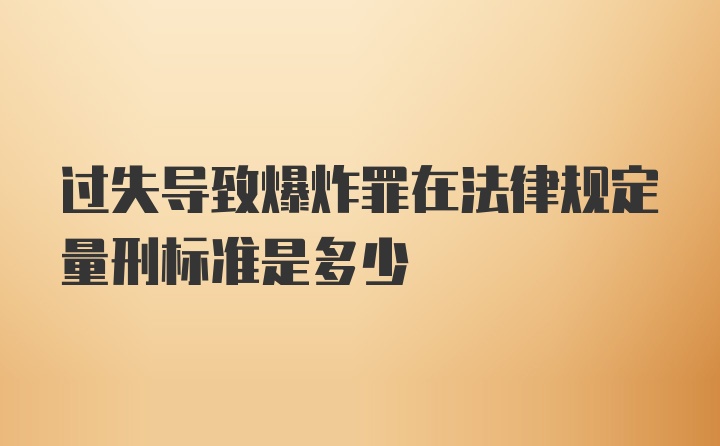 过失导致爆炸罪在法律规定量刑标准是多少